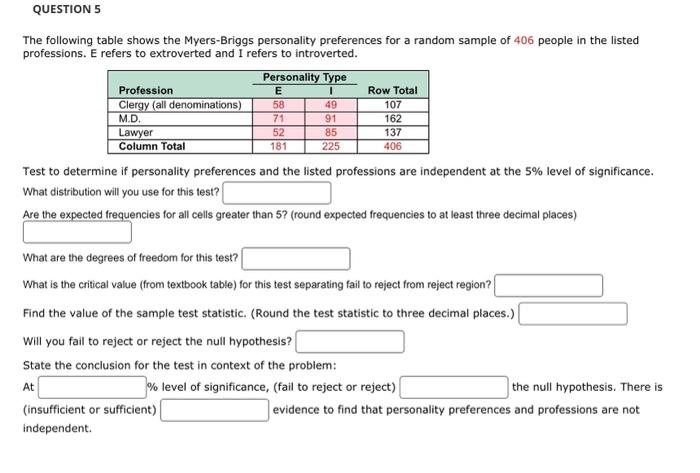 QUESTION 5

The following table shows the Myers-Briggs personality preferences for a random sample of 406 people in the listed professions. E refers to extroverted and I refers to introverted.

| Profession | Personality Type E | Personality Type I | Row Total |
|---|---|---|---|
| Clergy (all denominations) | 58 | 49 | 107 |
| M.D. | 71 | 91 | 162 |
| Lawyer | 52 | 85 | 137 |
| Column Total | 181 | 225 | 406 |

Test to determine if personality preferences and the listed professions are independent at the 5% level of significance.

What distribution will you use for this test?

Are the expected frequencies for all cells greater than 5? (round expected frequencies to at least three decimal places)

What are the degrees of freedom for this test?

What is the critical value (from textbook table) for this test separating fail to reject from reject region?

Find the value of the sample test statistic. (Round the test statistic to three decimal places.)

Will you fail to reject or reject the null hypothesis?

State the conclusion for the test in context of the problem:

At % level of significance, (fail to reject or reject) the null hypothesis. There is (insufficient or sufficient) evidence to find that personality preferences and professions are not independent.